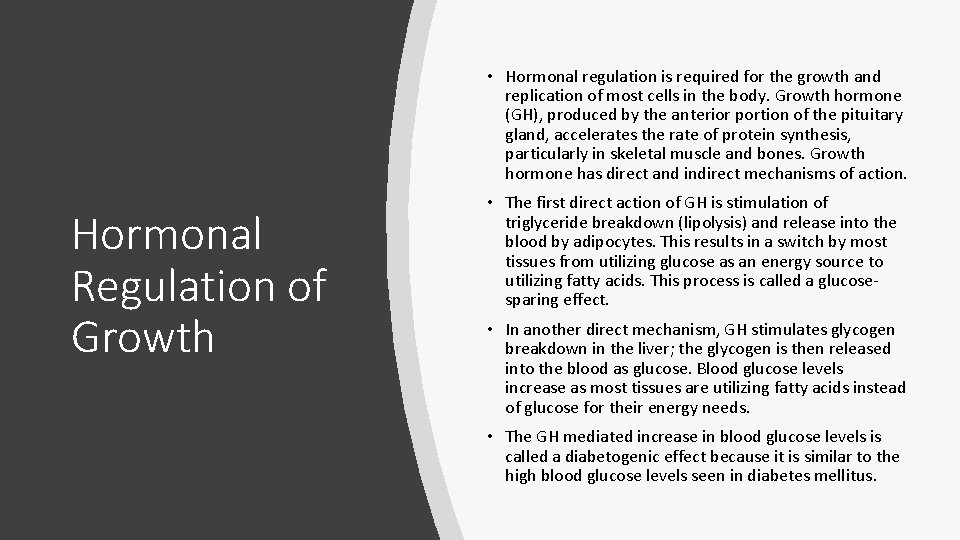 Hormonal Regulation of Growth

• Hormonal regulation is required for the growth and replication of most cells in the body. Growth hormone (GH), produced by the anterior portion of the pituitary gland, accelerates the rate of protein synthesis, particularly in skeletal muscle and bones. Growth hormone has direct and indirect mechanisms of action.

• The first direct action of GH is stimulation of triglyceride breakdown (lipolysis) and release into the blood by adipocytes. This results in a switch by most tissues from utilizing glucose as an energy source to utilizing fatty acids. This process is called a glucose-sparing effect.

• In another direct mechanism, GH stimulates glycogen breakdown in the liver; the glycogen is then released into the blood as glucose. Blood glucose levels increase as most tissues are utilizing fatty acids instead of glucose for their energy needs.

• The GH mediated increase in blood glucose levels is called a diabetogenic effect because it is similar to the high blood glucose levels seen in diabetes mellitus.